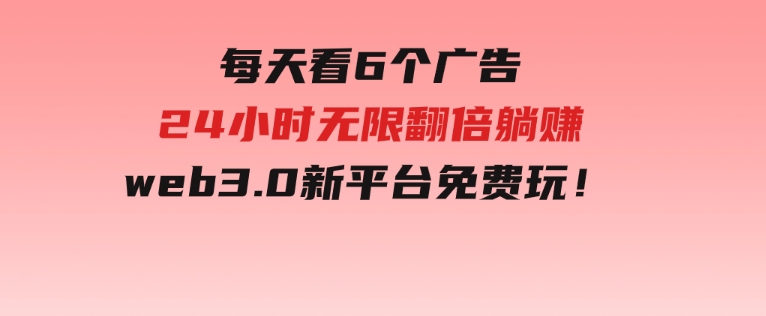 每天看6个广告
24小时无限翻倍躺赚
web3.0新平台免费玩！